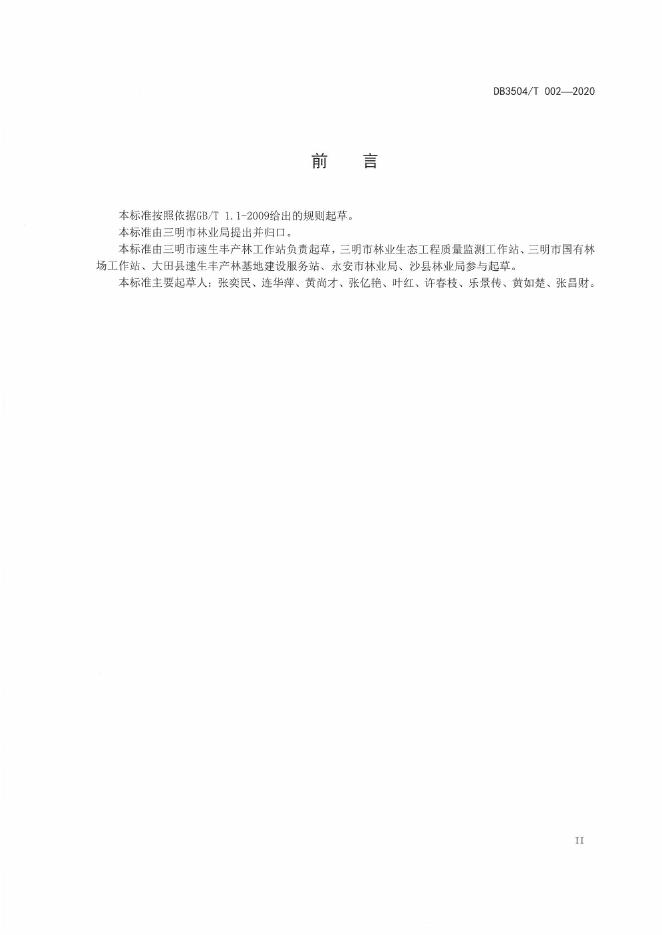 DB3504/T 002—2020

前　言

本标准按照依据GB/T 1.1-2009给出的规则起草。

本标准由三明市林业局提出并归口。

本标准由三明市速生丰产林工作站负责起草，三明市林业生态工程质量监测工作站、三明市国有林场工作站、大田县速生丰产林基地建设服务站、永安市林业局、沙县林业局参与起草。

本标准主要起草人：张奕民、连华萍、黄尚才、张亿艳、叶红、许春枝、乐景传、黄如楚、张昌财。

II